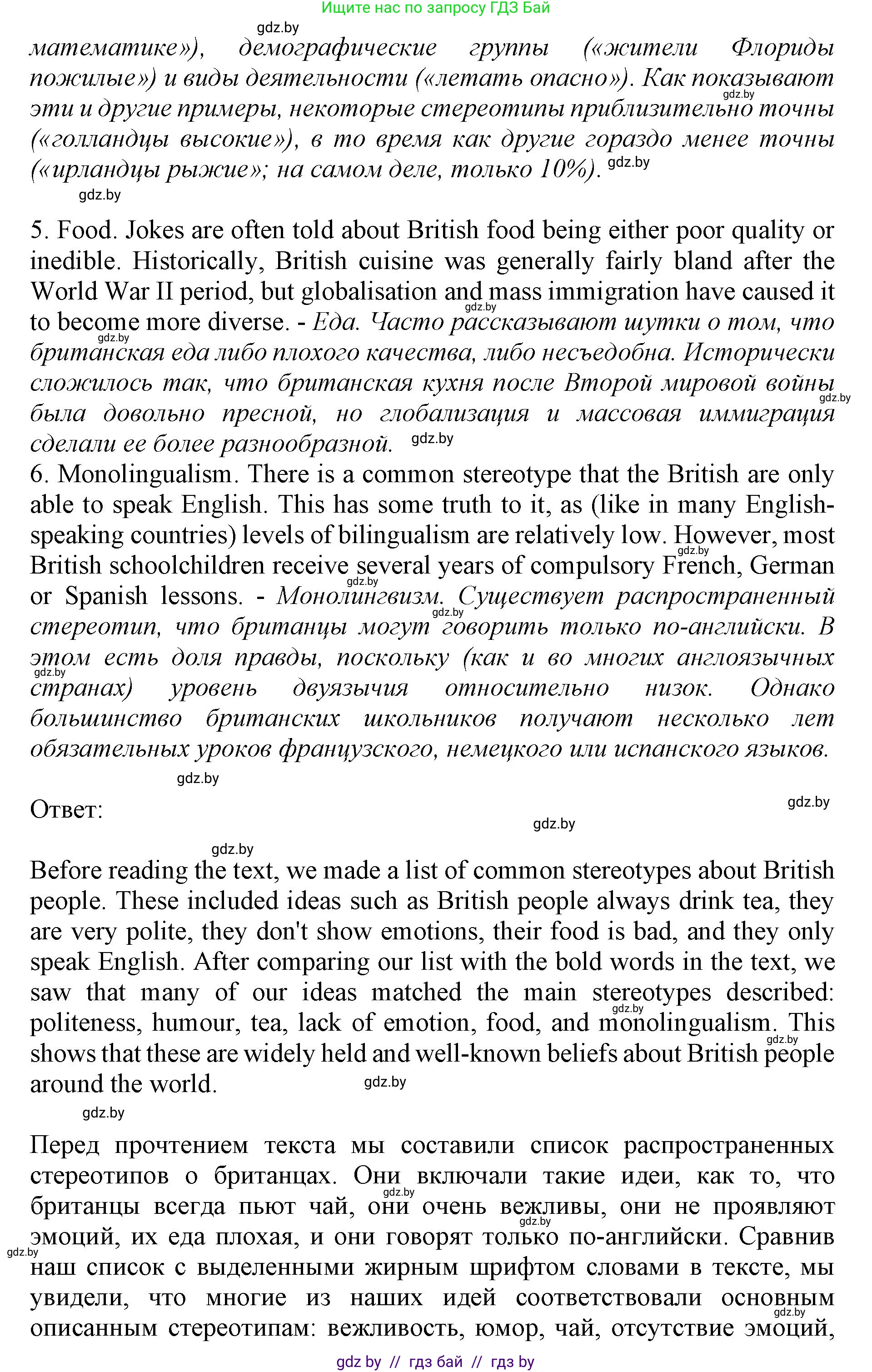 Ищите нас по запросу ГДЗ Бай

gdz.by

математике»), демографические группы («жители Флориды пожилые») и виды деятельности («летать опасно»). Как показывают эти и другие примеры, некоторые стереотипы приблизительно точны («голландцы высокие»), в то время как другие гораздо менее точны («ирландцы рыжие»; на самом деле, только 10%). gdz.by

gdz.by

5. Food. Jokes are often told about British food being either poor quality or inedible. Historically, British cuisine was generally fairly bland after the World War II period, but globalisation and mass immigration have caused it to become more diverse. - Еда. Часто рассказывают шутки о том, что британская еда либо плохого качества, либо несъедобна. Исторически сложилось так, что британская кухня после Второй мировой войны была довольно пресной, но глобализация и массовая иммиграция сделали ее более разнообразной. gdz.by

6. Monolingualism. There is a common stereotype that the British are only able to speak English. This has some truth to it, as (like in many English-speaking countries) levels of bilingualism are relatively low. However, most British schoolchildren receive several years of compulsory French, German or Spanish lessons. - Монолингвизм. Существует распространенный стереотип, что британцы могут говорить только по-английски. В этом есть доля правды, поскольку (как и во многих англоязычных странах) уровень двуязычия относительно низок. Однако большинство британских школьников получают несколько лет обязательных уроков французского, немецкого или испанского языков.

gdz.by

Ответ: gdz.by

gdz.by

gdz.by

Before reading the text, we made a list of common stereotypes about British people. These included ideas such as British people always drink tea, they are very polite, they don't show emotions, their food is bad, and they only speak English. After comparing our list with the bold words in the text, we saw that many of our ideas matched the main stereotypes described: politeness, humour, tea, lack of emotion, food, and monolingualism. This shows that these are widely held and well-known beliefs about British people around the world. gdz.by

gdz.by

Перед прочтением текста мы составили список распространенных стереотипов о британцах. Они включали такие идеи, как то, что британцы всегда пьют чай, они очень вежливы, они не проявляют эмоций, их еда плохая, и они говорят только по-английски. Сравнив наш список с выделенными жирным шрифтом словами в тексте, мы увидели, что многие из наших идей соответствовали основным описанным стереотипам: вежливость, юмор, чай, отсутствие эмоций,

gdz by // гдз бай // гдз by